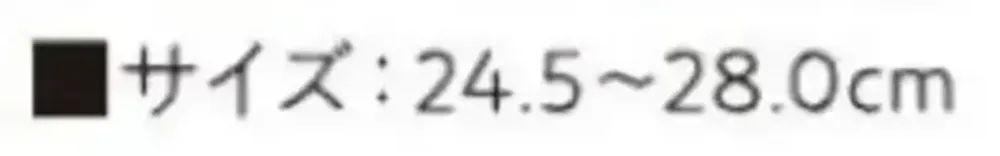 ■サイズ：24.5～28.0cm